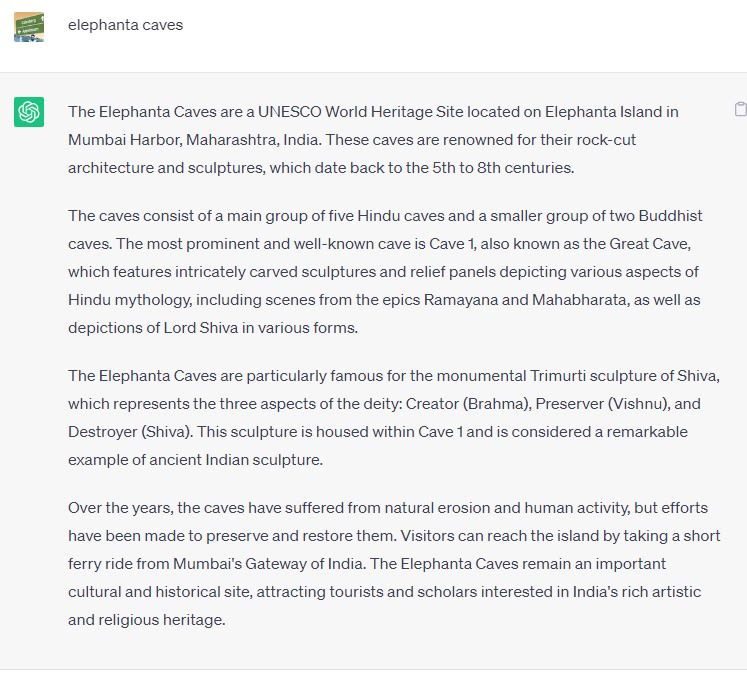 elephanta caves

The Elephanta Caves are a UNESCO World Heritage Site located on Elephanta Island in Mumbai Harbor, Maharashtra, India. These caves are renowned for their rock-cut architecture and sculptures, which date back to the 5th to 8th centuries.

The caves consist of a main group of five Hindu caves and a smaller group of two Buddhist caves. The most prominent and well-known cave is Cave 1, also known as the Great Cave, which features intricately carved sculptures and relief panels depicting various aspects of Hindu mythology, including scenes from the epics Ramayana and Mahabharata, as well as depictions of Lord Shiva in various forms.

The Elephanta Caves are particularly famous for the monumental Trimurti sculpture of Shiva, which represents the three aspects of the deity: Creator (Brahma), Preserver (Vishnu), and Destroyer (Shiva). This sculpture is housed within Cave 1 and is considered a remarkable example of ancient Indian sculpture.

Over the years, the caves have suffered from natural erosion and human activity, but efforts have been made to preserve and restore them. Visitors can reach the island by taking a short ferry ride from Mumbai's Gateway of India. The Elephanta Caves remain an important cultural and historical site, attracting tourists and scholars interested in India's rich artistic and religious heritage.